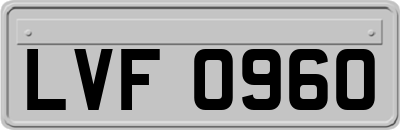 LVF 0960